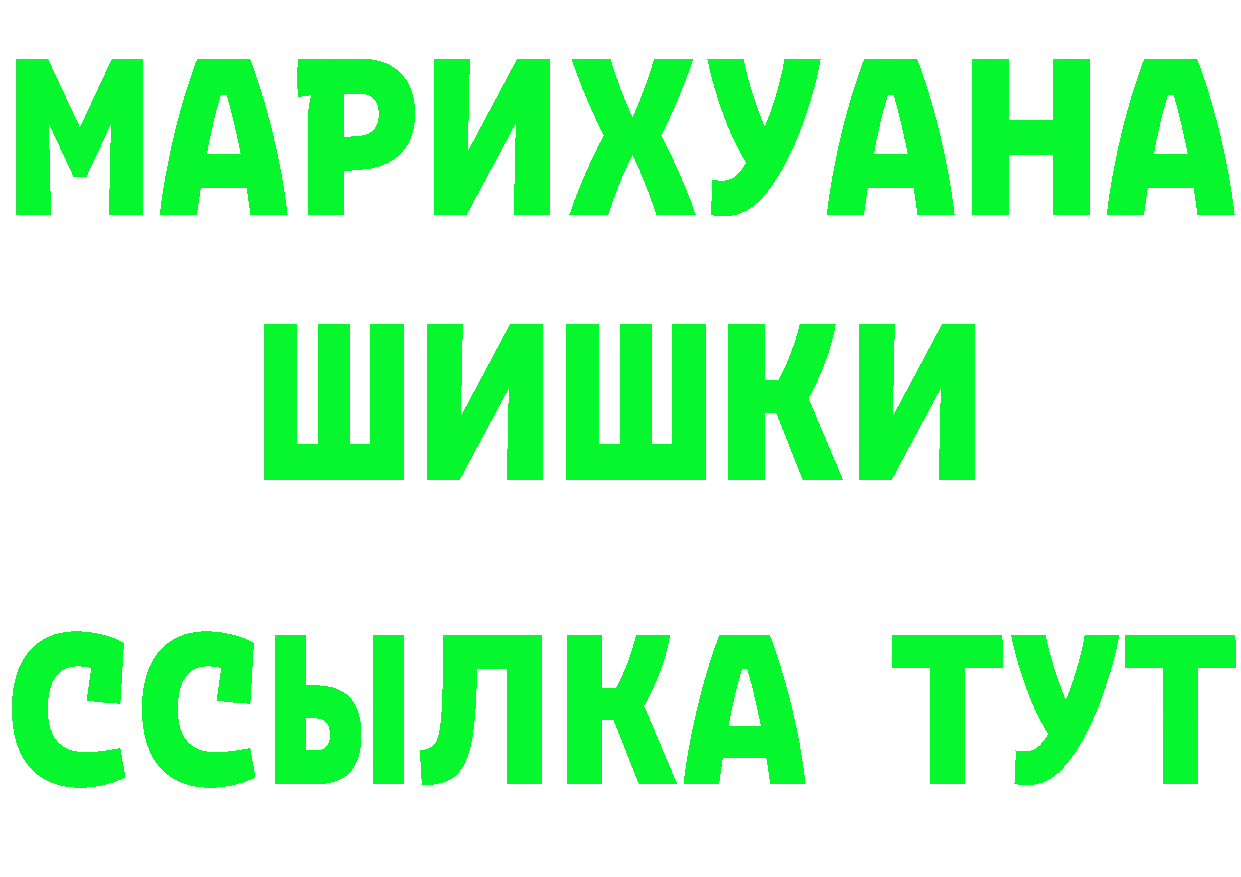 МАРИХУАНА
ШИШКИ
ССЫЛКА ТУТ